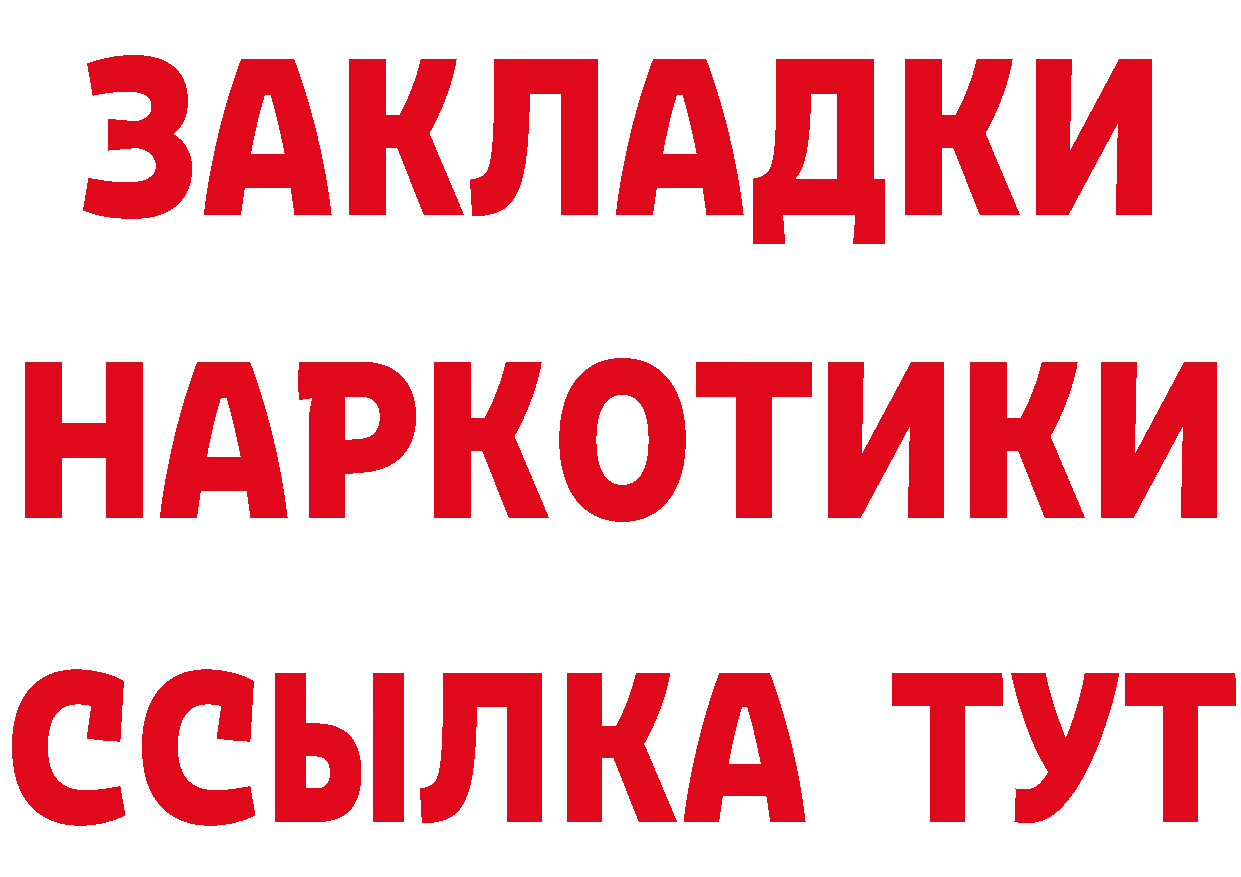 ЗАКЛАДКИ
НАРКОТИКИ
ССЫЛКА ТУТ